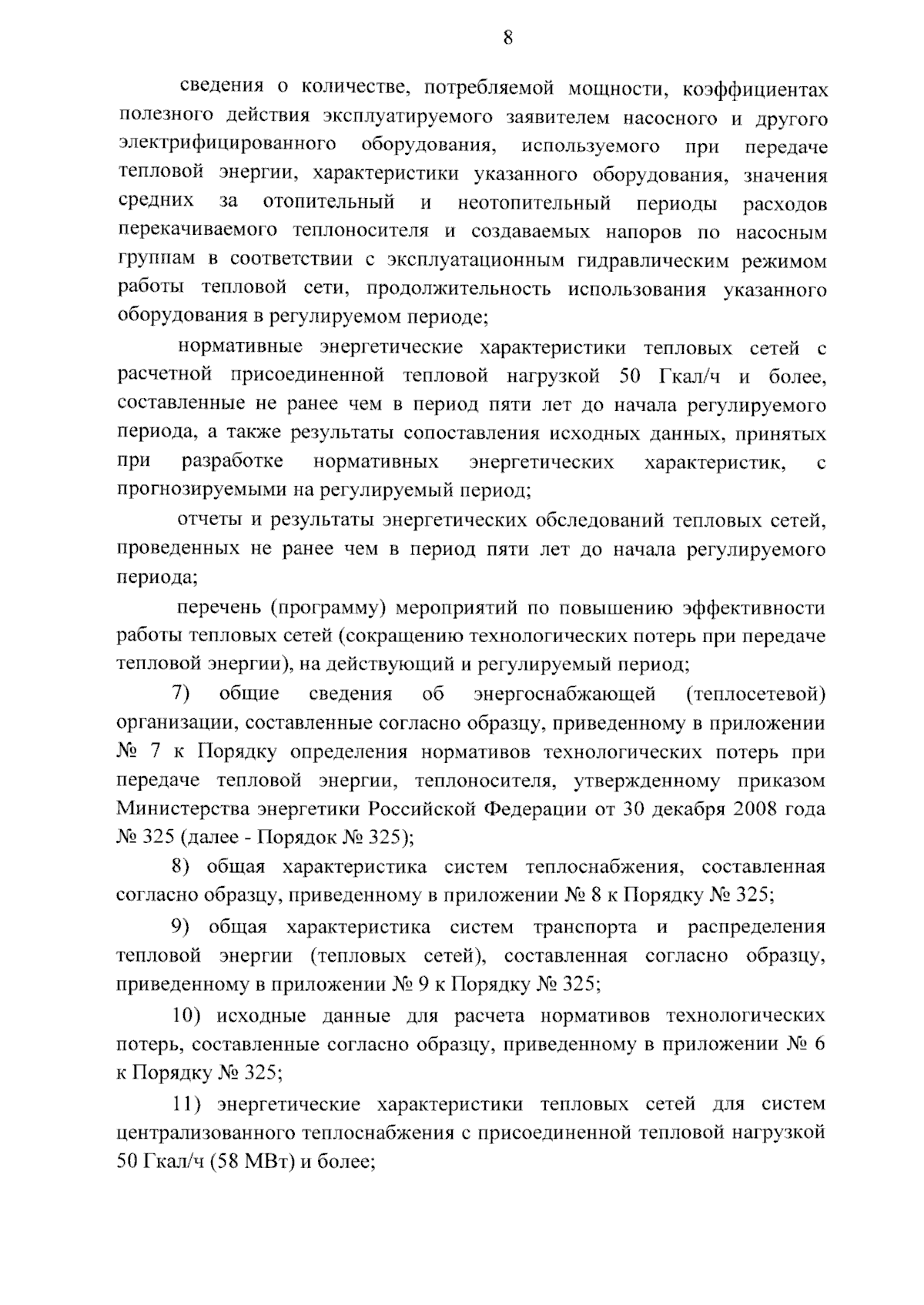 8

сведения о количестве, потребляемой мощности, коэффициентах полезного действия эксплуатируемого заявителем насосного и другого электрифицированного оборудования, используемого при передаче тепловой энергии, характеристики указанного оборудования, значения средних за отопительный и неотопительный периоды расходов перекачиваемого теплоносителя и создаваемых напоров по насосным группам в соответствии с эксплуатационным гидравлическим режимом работы тепловой сети, продолжительность использования указанного оборудования в регулируемом периоде;

нормативные энергетические характеристики тепловых сетей с расчетной присоединенной тепловой нагрузкой 50 Гкал/ч и более, составленные не ранее чем в период пяти лет до начала регулируемого периода, а также результаты сопоставления исходных данных, принятых при разработке нормативных энергетических характеристик, с прогнозируемыми на регулируемый период;

отчеты и результаты энергетических обследований тепловых сетей, проведенных не ранее чем в период пяти лет до начала регулируемого периода;

перечень (программу) мероприятий по повышению эффективности работы тепловых сетей (сокращению технологических потерь при передаче тепловой энергии), на действующий и регулируемый период;

7) общие сведения об энергоснабжающей (теплосетевой) организации, составленные согласно образцу, приведенному в приложении № 7 к Порядку определения нормативов технологических потерь при передаче тепловой энергии, теплоносителя, утвержденному приказом Министерства энергетики Российской Федерации от 30 декабря 2008 года № 325 (далее - Порядок № 325);

8) общая характеристика систем теплоснабжения, составленная согласно образцу, приведенному в приложении № 8 к Порядку № 325;

9) общая характеристика систем транспорта и распределения тепловой энергии (тепловых сетей), составленная согласно образцу, приведенному в приложении № 9 к Порядку № 325;

10) исходные данные для расчета нормативов технологических потерь, составленные согласно образцу, приведенному в приложении № 6 к Порядку № 325;

11) энергетические характеристики тепловых сетей для систем централизованного теплоснабжения с присоединенной тепловой нагрузкой 50 Гкал/ч (58 МВт) и более;